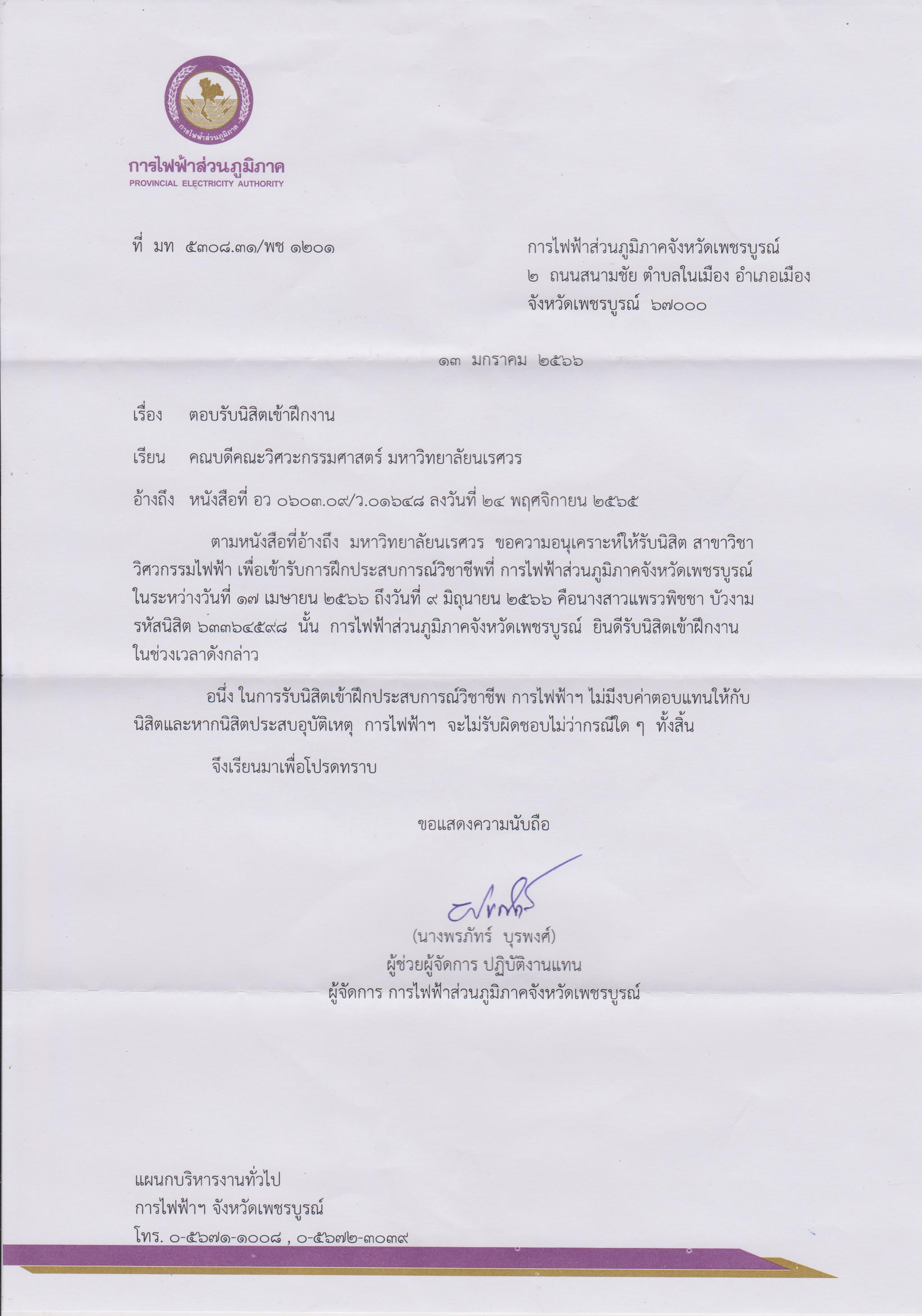 การไฟฟ้าส่วนภูมิภาค

การไฟฟ้าส่วนภูมิภาค
PROVINCIAL ELECTRICITY AUTHORITY

ที่ มท ๕๓๐๘.๓๑/พช ๑๒๐๑

การไฟฟ้าส่วนภูมิภาคจังหวัดเพชรบูรณ์
๒ ถนนสนามชัย ตำบลในเมือง อำเภอเมือง
จังหวัดเพชรบูรณ์ ๖๗๐๐๐

๑๓ มกราคม ๒๕๖๖

เรื่อง ตอบรับนิสิตเข้าฝึกงาน

เรียน คณบดีคณะวิศวะกรรมศาสตร์ มหาวิทยาลัยนเรศวร

อ้างถึง หนังสือที่ อว ๐๖๐๓.๐๙/ว.๐๑๖๔๘ ลงวันที่ ๒๔ พฤศจิกายน ๒๕๖๕

ตามหนังสือที่อ้างถึง มหาวิทยาลัยนเรศวร ขอความอนุเคราะห์ให้รับนิสิต สาขาวิชาวิศวกรรมไฟฟ้า เพื่อเข้ารับการฝึกประสบการณ์วิชาชีพที่ การไฟฟ้าส่วนภูมิภาคจังหวัดเพชรบูรณ์ ในระหว่างวันที่ ๑๗ เมษายน ๒๕๖๖ ถึงวันที่ ๙ มิถุนายน ๒๕๖๖ คือนางสาวแพรวพิชชา บัวงาม รหัสนิสิต ๖๓๓๖๔๕๙๘ นั้น การไฟฟ้าส่วนภูมิภาคจังหวัดเพชรบูรณ์ ยินดีรับนิสิตเข้าฝึกงาน ในช่วงเวลาดังกล่าว

อนึ่ง ในการรับนิสิตเข้าฝึกประสบการณ์วิชาชีพ การไฟฟ้าฯ ไม่มีงบค่าตอบแทนให้กับนิสิตและหากนิสิตประสบอุบัติเหตุ การไฟฟ้าฯ จะไม่รับผิดชอบไม่ว่ากรณีใด ๆ ทั้งสิ้น

จึงเรียนมาเพื่อโปรดทราบ

ขอแสดงความนับถือ

(นางพรภัทร์ บุรพงศ์)
ผู้ช่วยผู้จัดการ ปฏิบัติงานแทน
ผู้จัดการ การไฟฟ้าส่วนภูมิภาคจังหวัดเพชรบูรณ์

แผนกบริหารงานทั่วไป
การไฟฟ้าฯ จังหวัดเพชรบูรณ์
โทร. ๐-๕๖๗๑-๑๐๐๘ , ๐-๕๖๗๒-๓๐๓๙